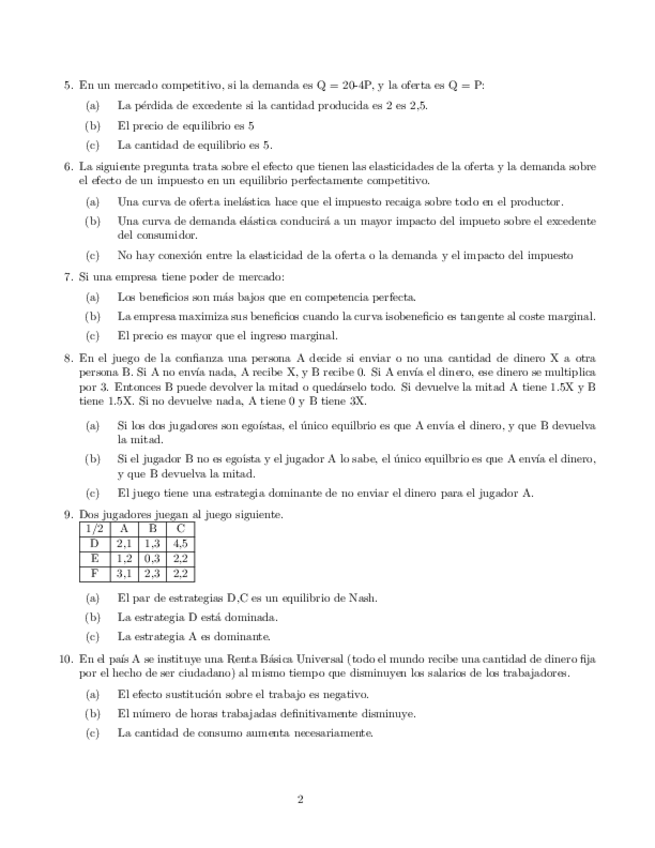 5. En un mercado competitivo, si la demanda es Q = 20-4P, y la oferta es Q = P:

(a) La pérdida de excedente si la cantidad producida es 2 es 2,5.

(b) El precio de equilibrio es 5

(c) La cantidad de equilibrio es 5.

6. La siguiente pregunta trata sobre el efecto que tienen las elasticidades de la oferta y la demanda sobre el efecto de un impuesto en un equilibrio perfectamente competitivo.

(a) Una curva de oferta inelástica hace que el impuesto recaiga sobre todo en el productor.

(b) Una curva de demanda elástica conducirá a un mayor impacto del impueto sobre el excedente del consumidor.

(c) No hay conexión entre la elasticidad de la oferta o la demanda y el impacto del impuesto

7. Si una empresa tiene poder de mercado:

(a) Los beneficios son más bajos que en competencia perfecta.

(b) La empresa maximiza sus beneficios cuando la curva isobeneficio es tangente al coste marginal.

(c) El precio es mayor que el ingreso marginal.

8. En el juego de la confianza una persona A decide si enviar o no una cantidad de dinero X a otra persona B. Si A no envía nada, A recibe X, y B recibe 0. Si A envía el dinero, ese dinero se multiplica por 3. Entonces B puede devolver la mitad o quedárselo todo. Si devuelve la mitad A tiene 1.5X y B tiene 1.5X. Si no devuelve nada, A tiene 0 y B tiene 3X.

(a) Si los dos jugadores son egoístas, el único equilbrio es que A envía el dinero, y que B devuelva la mitad.

(b) Si el jugador B no es egoista y el jugador A lo sabe, el único equilbrio es que A envía el dinero, y que B devuelva la mitad.

(c) El juego tiene una estrategia dominante de no enviar el dinero para el jugador A.

9. Dos jugadores juegan al juego siguiente.

| 1/2 | A | B | C |
|---|---|---|---|
| D | 2,1 | 1,3 | 4,5 |
| E | 1,2 | 0,3 | 2,2 |
| F | 3,1 | 2,3 | 2,2 |

(a) El par de estrategias D,C es un equilibrio de Nash.

(b) La estrategia D está dominada.

(c) La estrategia A es dominante.

10. En el país A se instituye una Renta Básica Universal (todo el mundo recibe una cantidad de dinero fija por el hecho de ser ciudadano) al mismo tiempo que disminuyen los salarios de los trabajadores.

(a) El efecto sustitución sobre el trabajo es negativo.

(b) El número de horas trabajadas definitivamente disminuye.

(c) La cantidad de consumo aumenta necesariamente.

2